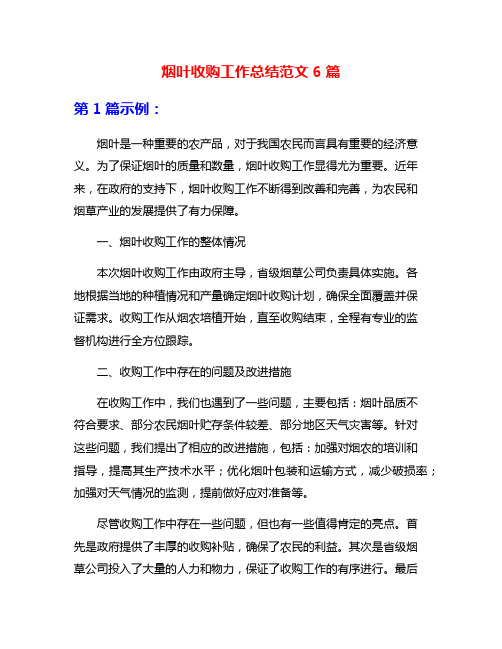 烟叶收购工作总结范文 6 篇

第 1 篇示例：

烟叶是一种重要的农产品，对于我国农民而言具有重要的经济意义。为了保证烟叶的质量和数量，烟叶收购工作显得尤为重要。近年来，在政府的支持下，烟叶收购工作不断得到改善和完善，为农民和烟草产业的发展提供了有力保障。

一、烟叶收购工作的整体情况

本次烟叶收购工作由政府主导，省级烟草公司负责具体实施。各地根据当地的种植情况和产量确定烟叶收购计划，确保全面覆盖并保证需求。收购工作从烟农培植开始，直至收购结束，全程有专业的监督机构进行全方位跟踪。

二、收购工作中存在的问题及改进措施

在收购工作中，我们也遇到了一些问题，主要包括：烟叶品质不符合要求、部分农民烟叶贮存条件较差、部分地区天气灾害等。针对这些问题，我们提出了相应的改进措施，包括：加强对烟农的培训和指导，提高其生产技术水平；优化烟叶包装和运输方式，减少破损率；加强对天气情况的监测，提前做好应对准备等。

尽管收购工作中存在一些问题，但也有一些值得肯定的亮点。首先是政府提供了丰厚的收购补贴，确保了农民的利益。其次是省级烟草公司投入了大量的人力和物力，保证了收购工作的有序进行。最后